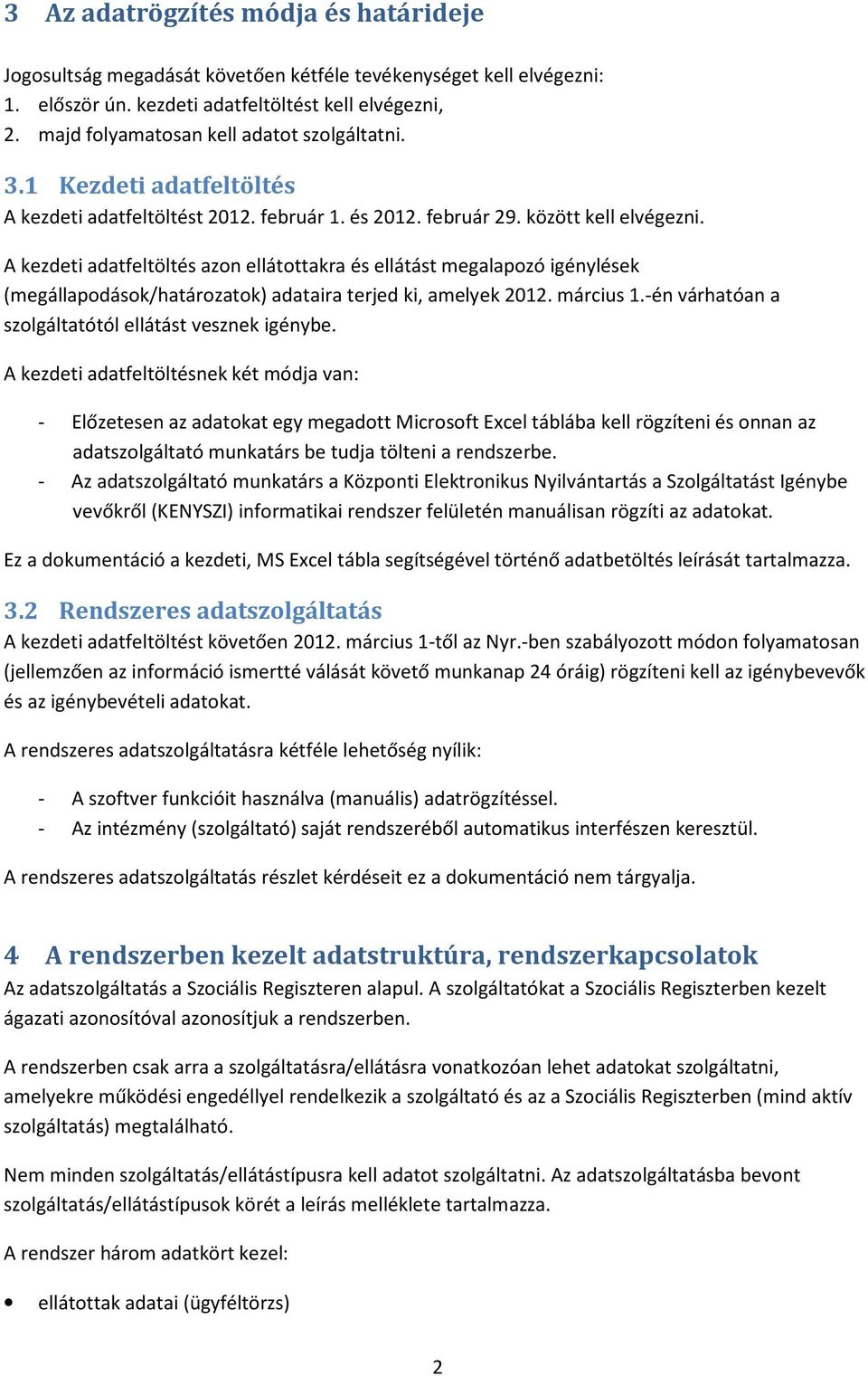 3 Az adatrögzítés módja és határideje

Jogosultság megadását követően kétféle tevékenységet kell elvégezni:
1. először ún. kezdeti adatfeltöltést kell elvégezni,
2. majd folyamatosan kell adatot szolgáltatni.

3.1 Kezdeti adatfeltöltés
A kezdeti adatfeltöltést 2012. február 1. és 2012. február 29. között kell elvégezni.

A kezdeti adatfeltöltés azon ellátottakra és ellátást megalapozó igénylések (megállapodások/határozatok) adataira terjed ki, amelyek 2012. március 1.-én várhatóan a szolgáltatótól ellátást vesznek igénybe.

A kezdeti adatfeltöltésnek két módja van:

- Előzetesen az adatokat egy megadott Microsoft Excel táblába kell rögzíteni és onnan az adatszolgáltató munkatárs be tudja tölteni a rendszerbe.
- Az adatszolgáltató munkatárs a Központi Elektronikus Nyilvántartás a Szolgáltatást Igénybe vevőkről (KENYSZI) informatikai rendszer felületén manuálisan rögzíti az adatokat.

Ez a dokumentáció a kezdeti, MS Excel tábla segítségével történő adatbetöltés leírását tartalmazza.

3.2 Rendszeres adatszolgáltatás
A kezdeti adatfeltöltést követően 2012. március 1-től az Nyr.-ben szabályozott módon folyamatosan (jellemzően az információ ismertté válását követő munkanap 24 óráig) rögzíteni kell az igénybevevők és az igénybevételi adatokat.

A rendszeres adatszolgáltatásra kétféle lehetőség nyílik:

- A szoftver funkcióit használva (manuális) adatrögzítéssel.
- Az intézmény (szolgáltató) saját rendszeréből automatikus interfészen keresztül.

A rendszeres adatszolgáltatás részlet kérdéseit ez a dokumentáció nem tárgyalja.

4 A rendszerben kezelt adatstruktúra, rendszerkapcsolatok
Az adatszolgáltatás a Szociális Regiszteren alapul. A szolgáltatókat a Szociális Regiszterben kezelt ágazati azonosítóval azonosítjuk a rendszerben.

A rendszerben csak arra a szolgáltatásra/ellátásra vonatkozóan lehet adatokat szolgáltatni, amelyekre működési engedéllyel rendelkezik a szolgáltató és az a Szociális Regiszterben (mind aktív szolgáltatás) megtalálható.

Nem minden szolgáltatás/ellátástípusra kell adatot szolgáltatni. Az adatszolgáltatásba bevont szolgáltatás/ellátástípusok körét a leírás melléklete tartalmazza.

A rendszer három adatkört kezel:

• ellátottak adatai (ügyféltörzs)

2